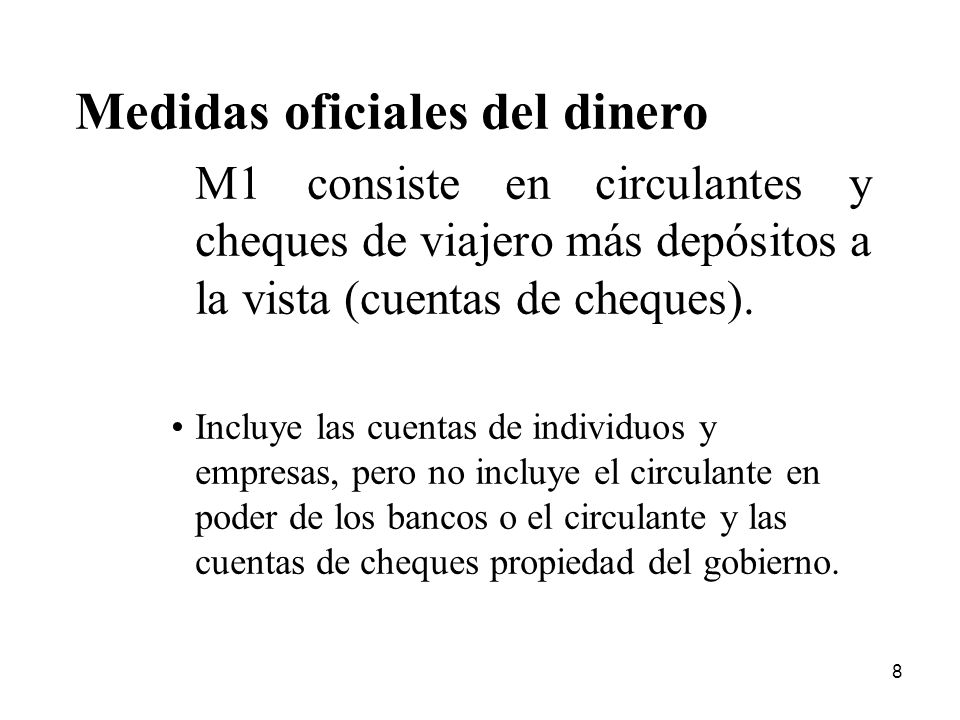 Medidas oficiales del dinero

M1 consiste en circulantes y cheques de viajero más depósitos a la vista (cuentas de cheques).

• Incluye las cuentas de individuos y empresas, pero no incluye el circulante en poder de los bancos o el circulante y las cuentas de cheques propiedad del gobierno.

8